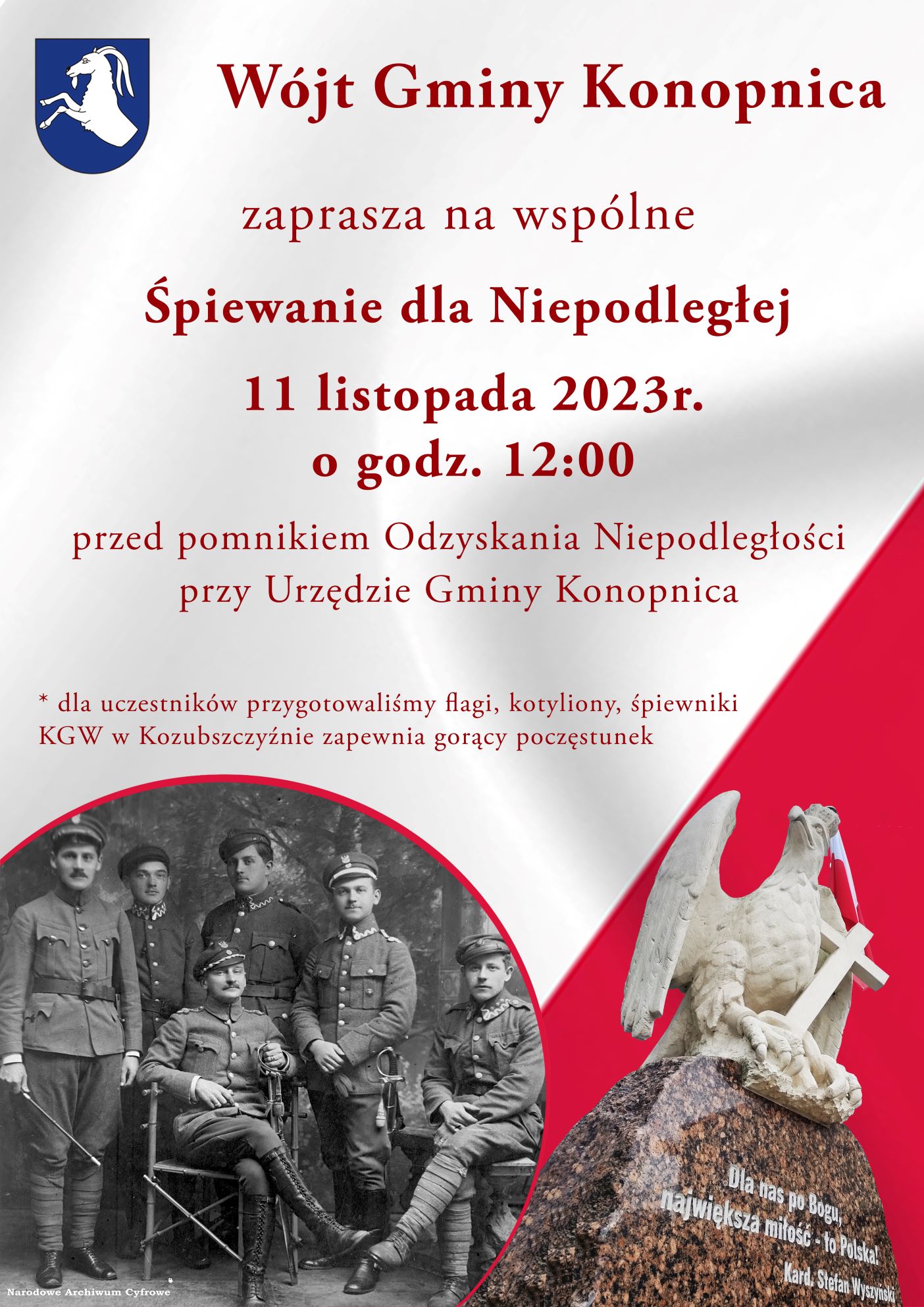 Wójt Gminy Konopnica

zaprasza na wspólne

Śpiewanie dla Niepodległej

11 listopada 2023r.
o godz. 12:00

przed pomnikiem Odzyskania Niepodległości
przy Urzędzie Gminy Konopnica

* dla uczestników przygotowaliśmy flagi, kotyliony, śpiewniki
KGW w Kozubszczyźnie zapewnia gorący poczęstunek

Narodowe Archiwum Cyfrowe

Dla nas po Bogu,
największa miłość - to Polska!
Kard. Stefan Wyszyński